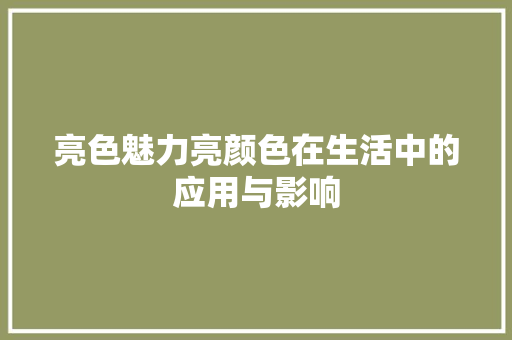 亮色魅力亮颜色在生活中的应用与影响